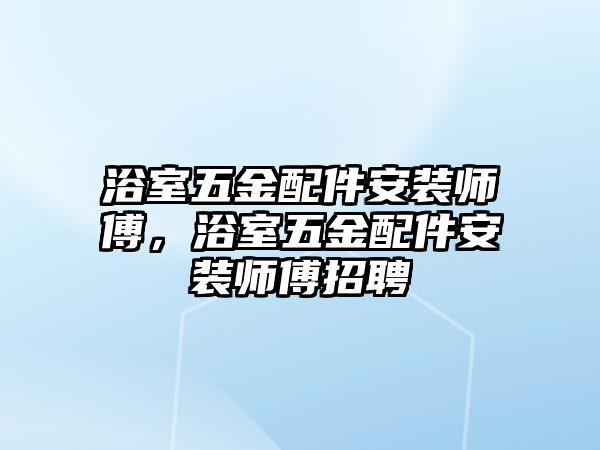 浴室五金配件安装师傅，浴室五金配件安装师傅招聘